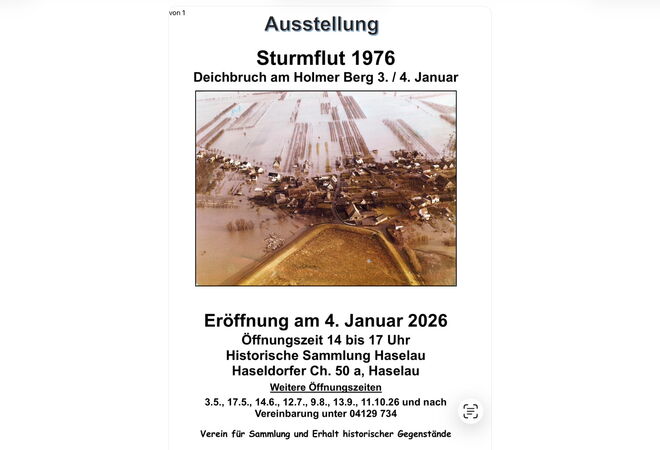 von 1

Ausstellung

Sturmflut 1976

Deichbruch am Holmer Berg 3. / 4. Januar

Eröffnung am 4. Januar 2026

Öffnungszeit 14 bis 17 Uhr

Historische Sammlung Haselau

Haseldorfer Ch. 50 a, Haselau

Weitere Öffnungszeiten

3.5., 17.5., 14.6., 12.7., 9.8., 13.9., 11.10.26 und nach Vereinbarung unter 04129 734

Verein für Sammlung und Erhalt historischer Gegenstände